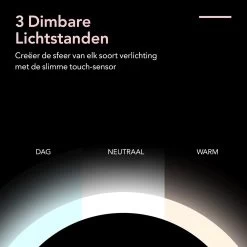 3 Dimbare Lichtstanden

Creëer de sfeer van elk soort verlichting met de slimme touch-sensor

DAG

NEUTRAAL

WARM